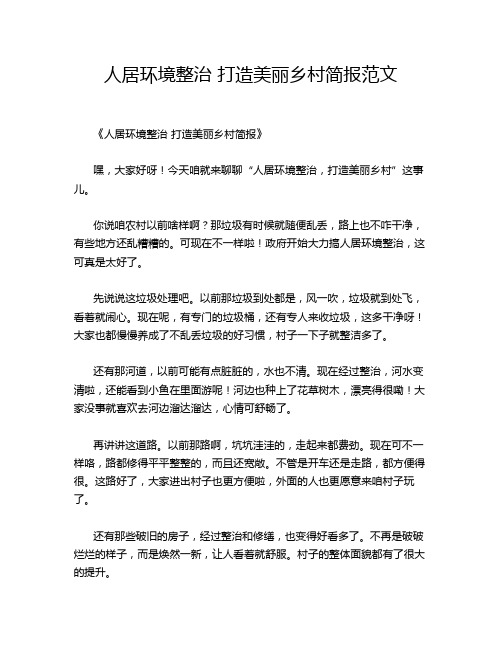 人居环境整治 打造美丽乡村简报范文

《人居环境整治 打造美丽乡村简报》

嘿，大家好呀！今天咱就来聊聊“人居环境整治，打造美丽乡村”这事儿。

你说咱农村以前啥样啊？那垃圾有时候就随便乱丢，路上也不咋干净，有些地方还乱糟糟的。可现在不一样啦！政府开始大力搞人居环境整治，这可真是太好了。

先说说这垃圾处理吧。以前那垃圾到处都是，风一吹，垃圾就到处飞，看着就闹心。现在呢，有专门的垃圾桶，还有专人来收垃圾，这多干净呀！大家也都慢慢养成了不乱丢垃圾的好习惯，村子一下子就整洁多了。

还有那河道，以前可能有点脏脏的，水也不清。现在经过整治，河水变清啦，还能看到小鱼在里面游呢！河边也种上了花草树木，漂亮得很嘞！大家没事就喜欢去河边溜达溜达，心情可舒畅了。

再讲讲这道路。以前那路啊，坑坑洼洼的，走起来都费劲。现在可不一样咯，路都修得平平整整的，而且还宽敞。不管是开车还是走路，都方便得很。这路好了，大家进出村子也更方便啦，外面的人也更愿意来咱村子玩了。

还有那些破旧的房子，经过整治和修缮，也变得好看多了。不再是破破烂烂的样子，而是焕然一新，让人看着就舒服。村子的整体面貌都有了很大的提升。